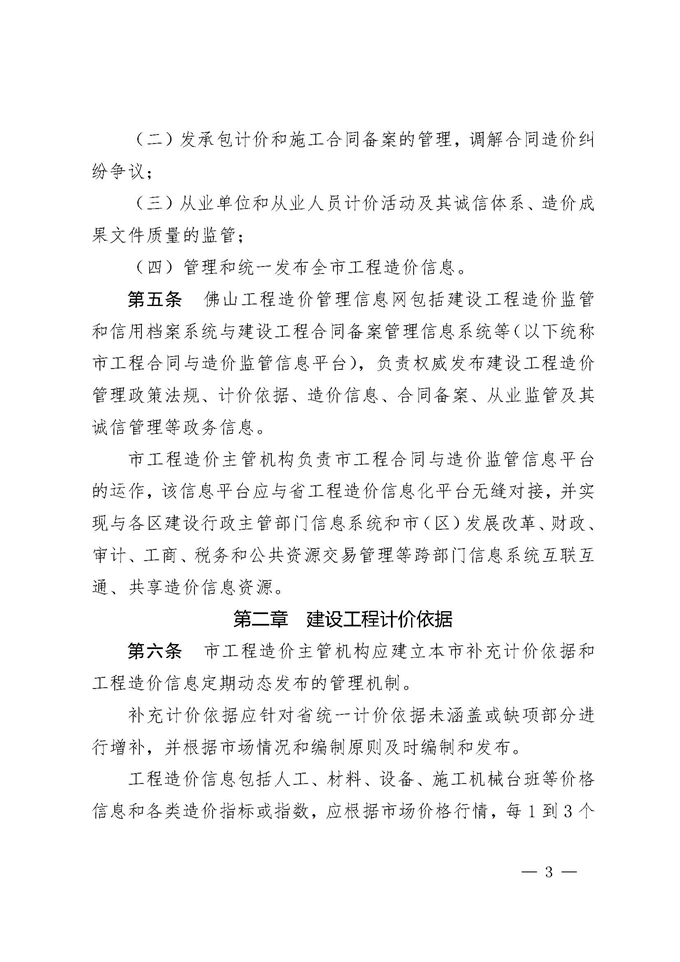 （二）发承包计价和施工合同备案的管理，调解合同造价纠纷争议；

（三）从业单位和从业人员计价活动及其诚信体系、造价成果文件质量的监管；

（四）管理和统一发布全市工程造价信息。

第五条　佛山工程造价管理信息网包括建设工程造价监管和信用档案系统与建设工程合同备案管理信息系统等（以下统称市工程合同与造价监管信息平台），负责权威发布建设工程造价管理政策法规、计价依据、造价信息、合同备案、从业监管及其诚信管理等政务信息。

市工程造价主管机构负责市工程合同与造价监管信息平台的运作，该信息平台应与省工程造价信息化平台无缝对接，并实现与各区建设行政主管部门信息系统和市（区）发展改革、财政、审计、工商、税务和公共资源交易管理等跨部门信息系统互联互通、共享造价信息资源。

第二章　建设工程计价依据

第六条　市工程造价主管机构应建立本市补充计价依据和工程造价信息定期动态发布的管理机制。

补充计价依据应针对省统一计价依据未涵盖或缺项部分进行增补，并根据市场情况和编制原则及时编制和发布。

工程造价信息包括人工、材料、设备、施工机械台班等价格信息和各类造价指标或指数，应根据市场价格行情，每1到3个

— 3 —